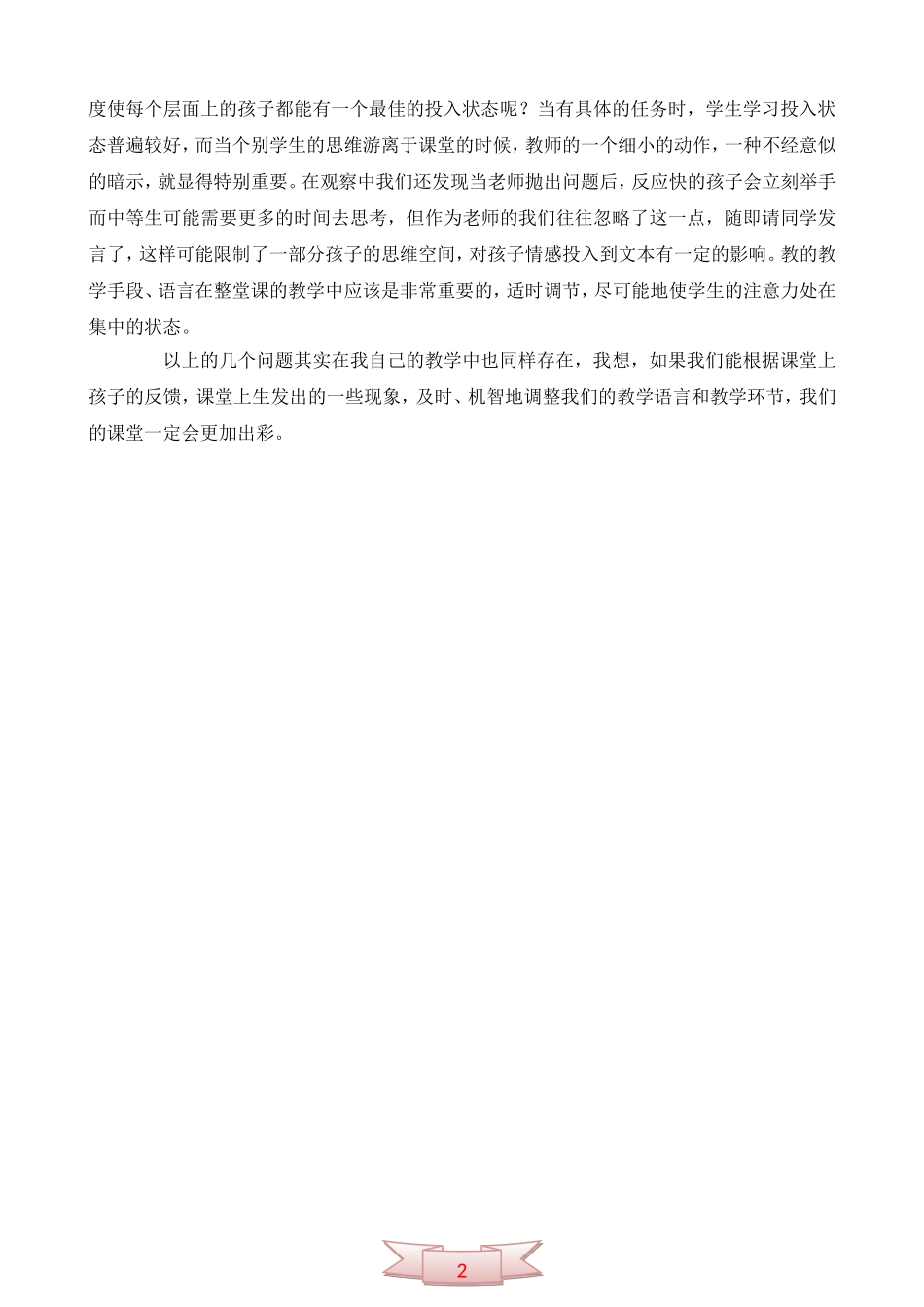 度使每个层面上的孩子都能有一个最佳的投入状态呢？当有具体的任务时，学生学习投入状态普遍较好，而当个别学生的思维游离于课堂的时候，教师的一个细小的动作，一种不经意似的暗示，就显得特别重要。在观察中我们还发现当老师抛出问题后，反应快的孩子会立刻举手而中等生可能需要更多的时间去思考，但作为老师的我们往往忽略了这一点，随即请同学发言了，这样可能限制了一部分孩子的思维空间，对孩子情感投入到文本有一定的影响。教的教学手段、语言在整堂课的教学中应该是非常重要的，适时调节，尽可能地使学生的注意力处在集中的状态。

以上的几个问题其实在我自己的教学中也同样存在，我想，如果我们能根据课堂上孩子的反馈，课堂上生发出的一些现象，及时、机智地调整我们的教学语言和教学环节，我们的课堂一定会更加出彩。

2